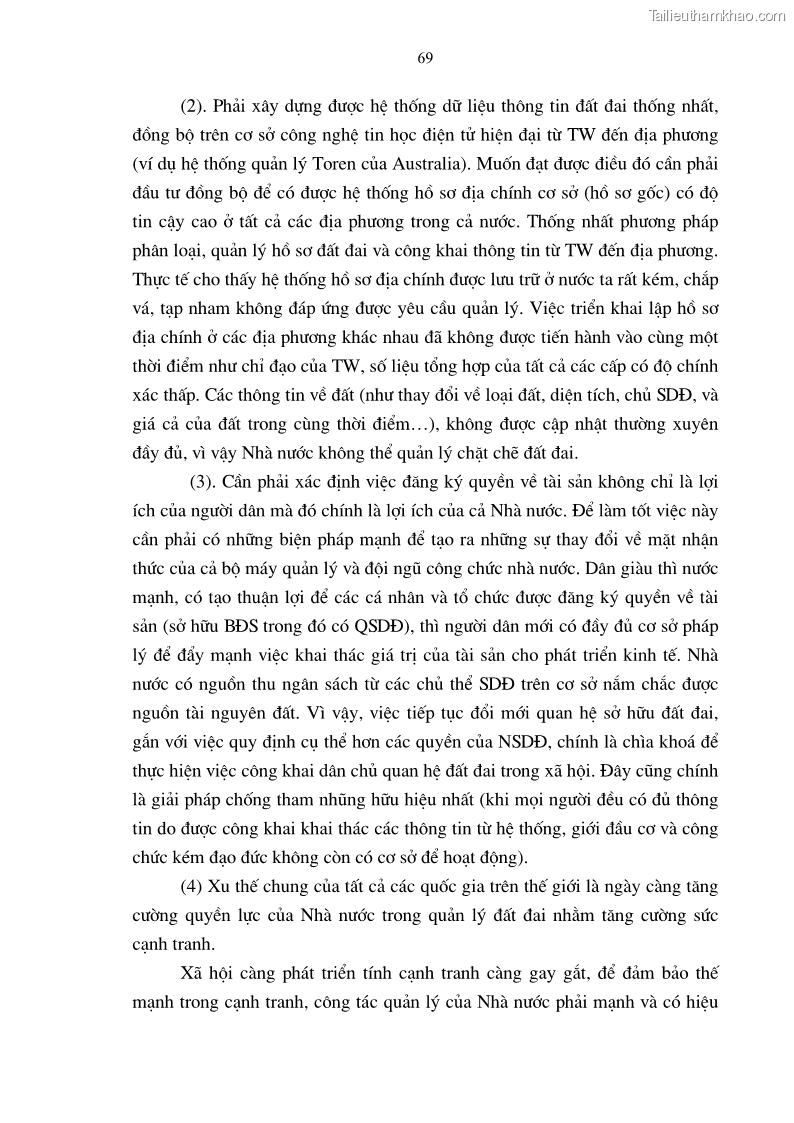 Tailieuthamkhao.com

69

(2). Phải xây dựng được hệ thống dữ liệu thông tin đất đai thống nhất, đồng bộ trên cơ sở công nghệ tin học điện tử hiện đại từ TW đến địa phương (ví dụ hệ thống quản lý Toren của Australia). Muốn đạt được điều đó cần phải đầu tư đồng bộ để có được hệ thống hồ sơ địa chính cơ sở (hồ sơ gốc) có độ tin cậy cao ở tất cả các địa phương trong cả nước. Thống nhất phương pháp phân loại, quản lý hồ sơ đất đai và công khai thông tin từ TW đến địa phương. Thực tế cho thấy hệ thống hồ sơ địa chính được lưu trữ ở nước ta rất kém, chắp vá, tạp nham không đáp ứng được yêu cầu quản lý. Việc triển khai lập hồ sơ địa chính ở các địa phương khác nhau đã không được tiến hành vào cùng một thời điểm như chỉ đạo của TW, số liệu tổng hợp của tất cả các cấp có độ chính xác thấp. Các thông tin về đất (như thay đổi về loại đất, diện tích, chủ SDĐ, và giá cả của đất trong cùng thời điểm…), không được cập nhật thường xuyên đầy đủ, vì vậy Nhà nước không thể quản lý chặt chẽ đất đai.

(3). Cần phải xác định việc đăng ký quyền về tài sản không chỉ là lợi ích của người dân mà đó chính là lợi ích của cả Nhà nước. Để làm tốt việc này cần phải có những biện pháp mạnh để tạo ra những sự thay đổi về mặt nhận thức của cả bộ máy quản lý và đội ngũ công chức nhà nước. Dân giàu thì nước mạnh, có tạo thuận lợi để các cá nhân và tổ chức được đăng ký quyền về tài sản (sở hữu BĐS trong đó có QSDĐ), thì người dân mới có đầy đủ cơ sở pháp lý để đẩy mạnh việc khai thác giá trị của tài sản cho phát triển kinh tế. Nhà nước có nguồn thu ngân sách từ các chủ thể SDĐ trên cơ sở nắm chắc được nguồn tài nguyên đất. Vì vậy, việc tiếp tục đổi mới quan hệ sở hữu đất đai, gắn với việc quy định cụ thể hơn các quyền của NSDĐ, chính là chìa khoá để thực hiện việc công khai dân chủ quan hệ đất đai trong xã hội. Đây cũng chính là giải pháp chống tham nhũng hữu hiệu nhất (khi mọi người đều có đủ thông tin do được công khai khai thác các thông tin từ hệ thống, giới đầu cơ và công chức kém đạo đức không còn có cơ sở để hoạt động).

(4) Xu thế chung của tất cả các quốc gia trên thế giới là ngày càng tăng cường quyền lực của Nhà nước trong quản lý đất đai nhằm tăng cường sức cạnh tranh.

Xã hội càng phát triển tính cạnh tranh càng gay gắt, để đảm bảo thế mạnh trong cạnh tranh, công tác quản lý của Nhà nước phải mạnh và có hiệu